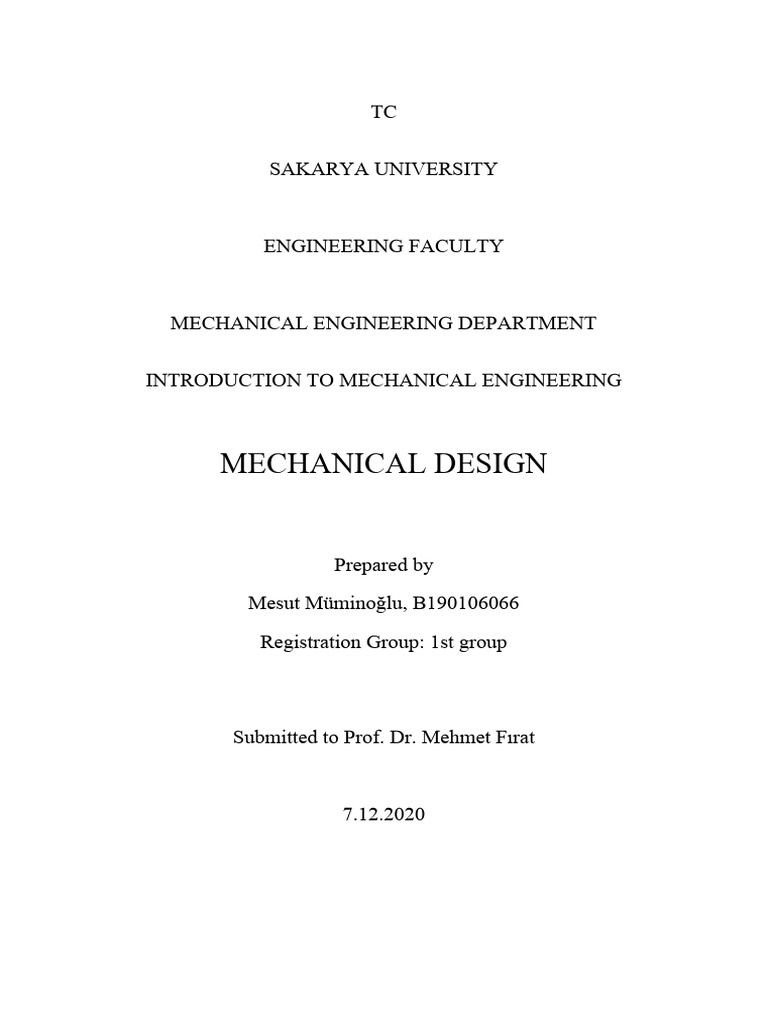 TC

SAKARYA UNIVERSITY

ENGINEERING FACULTY

MECHANICAL ENGINEERING DEPARTMENT

INTRODUCTION TO MECHANICAL ENGINEERING

MECHANICAL DESIGN

Prepared by

Mesut Müminoğlu, B190106066

Registration Group: 1st group

Submitted to Prof. Dr. Mehmet Fırat

7.12.2020